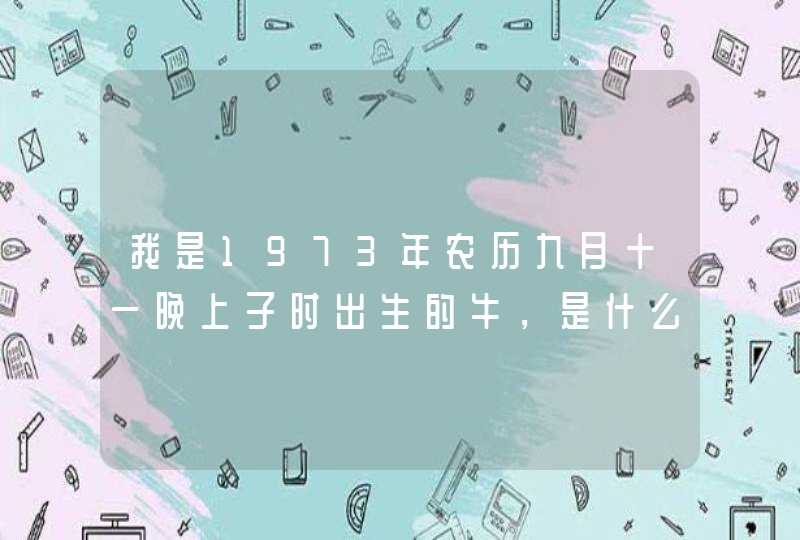 我是1973年农历九月十一晚上子时出生的牛，是什么

STATIONERY